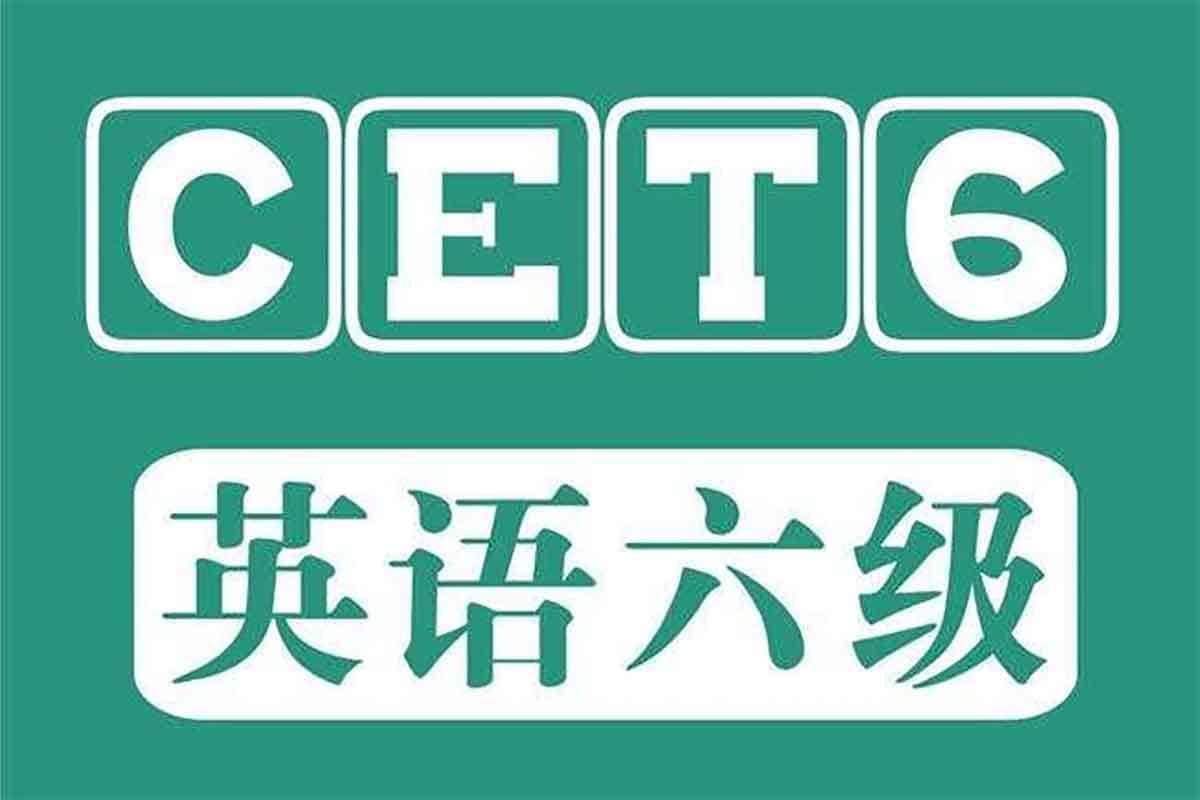 CET6

英语六级